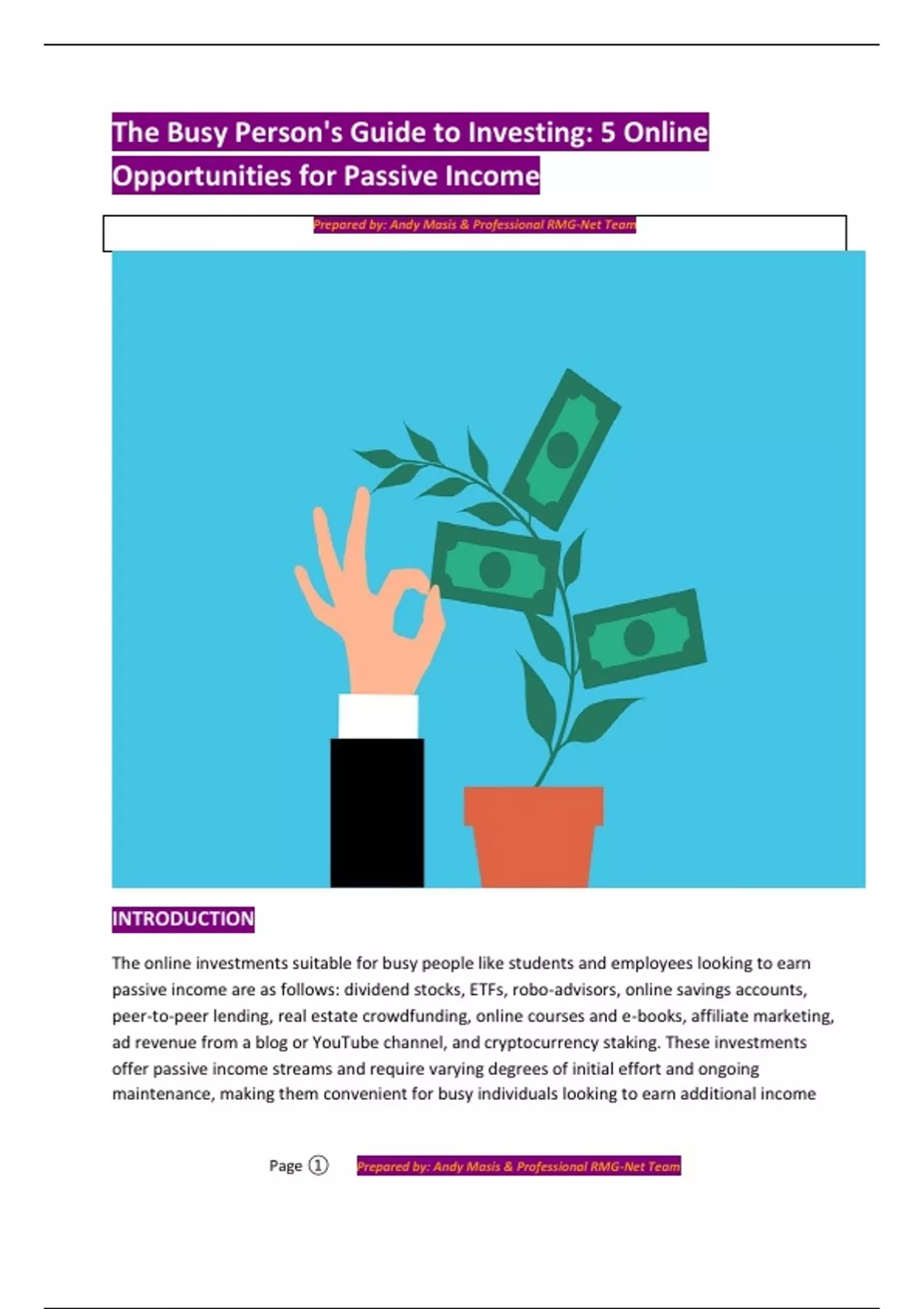 The Busy Person's Guide to Investing: 5 Online Opportunities for Passive Income

Prepared by: Andy Masis & Professional RMG-Net Team

INTRODUCTION

The online investments suitable for busy people like students and employees looking to earn passive income are as follows: dividend stocks, ETFs, robo-advisors, online savings accounts, peer-to-peer lending, real estate crowdfunding, online courses and e-books, affiliate marketing, ad revenue from a blog or YouTube channel, and cryptocurrency staking. These investments offer passive income streams and require varying degrees of initial effort and ongoing maintenance, making them convenient for busy individuals looking to earn additional income

Page ① Prepared by: Andy Masis & Professional RMG-Net Team